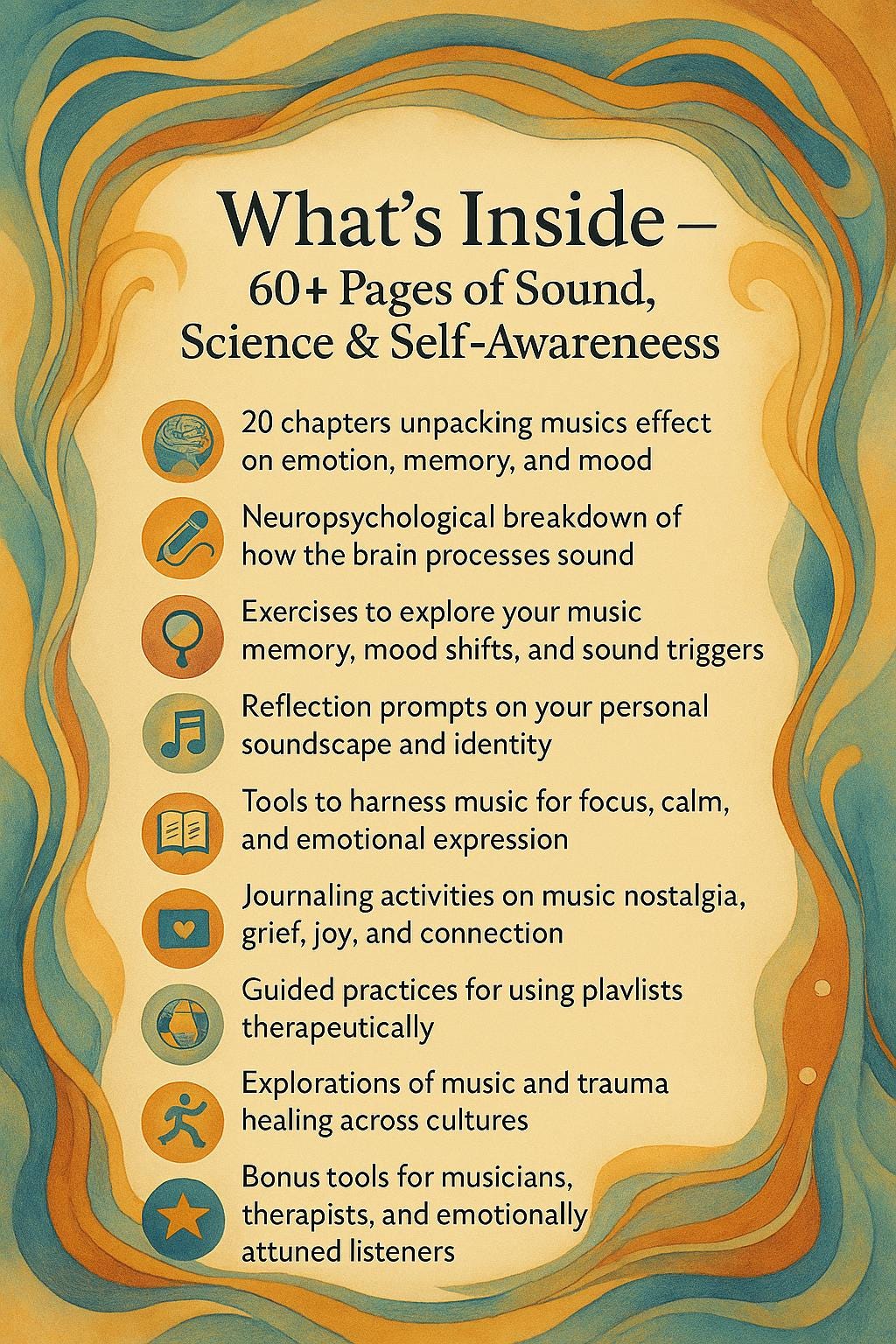 What's Inside –
60+ Pages of Sound, Science & Self-Awareneess

20 chapters unpacking musics effect on emotion, memory, and mood

Neuropsychological breakdown of how the brain processes sound

Exercises to explore your music memory, mood shifts, and sound triggers

Reflection prompts on your personal soundscape and identity

Tools to harness music for focus, calm, and emotional expression

Journaling activities on music nostalgia, grief, joy, and connection

Guided practices for using plavlists therapeutically

Explorations of music and trauma healing across cultures

Bonus tools for musicians, therapists, and emotionally attuned listeners